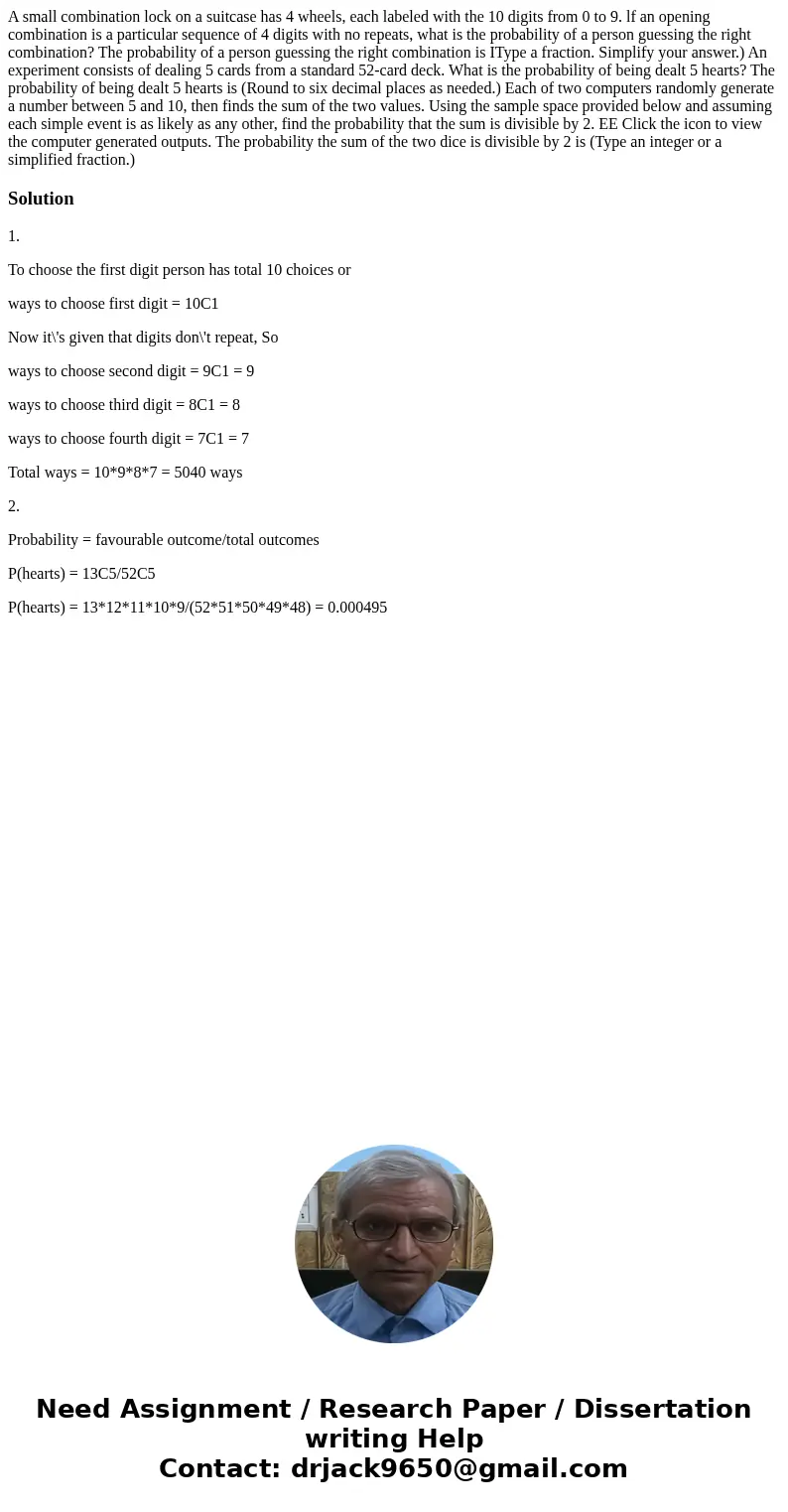 A small combination lock on a suitcase has 4 wheels, each labeled with the 10 digits from 0 to 9. lf an opening combination is a particular sequence of 4 digits with no repeats, what is the probability of a person guessing the right combination? The probability of a person guessing the right combination is IType a fraction. Simplify your answer.) An experiment consists of dealing 5 cards from a standard 52-card deck. What is the probability of being dealt 5 hearts? The probability of being dealt 5 hearts is (Round to six decimal places as needed.) Each of two computers randomly generate a number between 5 and 10, then finds the sum of the two values. Using the sample space provided below and assuming each simple event is as likely as any other, find the probability that the sum is divisible by 2. EE Click the icon to view the computer generated outputs. The probability the sum of the two dice is divisible by 2 is (Type an integer or a simplified fraction.)

Solution

1.

To choose the first digit person has total 10 choices or

ways to choose first digit = 10C1

Now it\'s given that digits don\'t repeat, So

ways to choose second digit = 9C1 = 9

ways to choose third digit = 8C1 = 8

ways to choose fourth digit = 7C1 = 7

Total ways = 10*9*8*7 = 5040 ways

2.

Probability = favourable outcome/total outcomes

P(hearts) = 13C5/52C5

P(hearts) = 13*12*11*10*9/(52*51*50*49*48) = 0.000495

Need Assignment / Research Paper / Dissertation writing Help
Contact: drjack9650@gmail.com